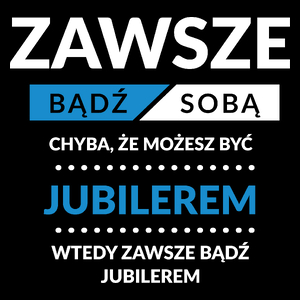 ZAWSZE

BĄDŹ SOBĄ

CHYBA, ŻE MOŻESZ BYĆ

JUBILEREM

WTEDY ZAWSZE BĄDŹ JUBILEREM